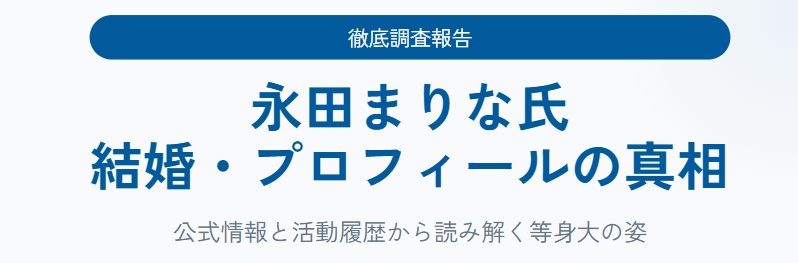 徹底調査報告

永田まりな氏
結婚・プロフィールの真相

公式情報と活動履歴から読み解く等身大の姿